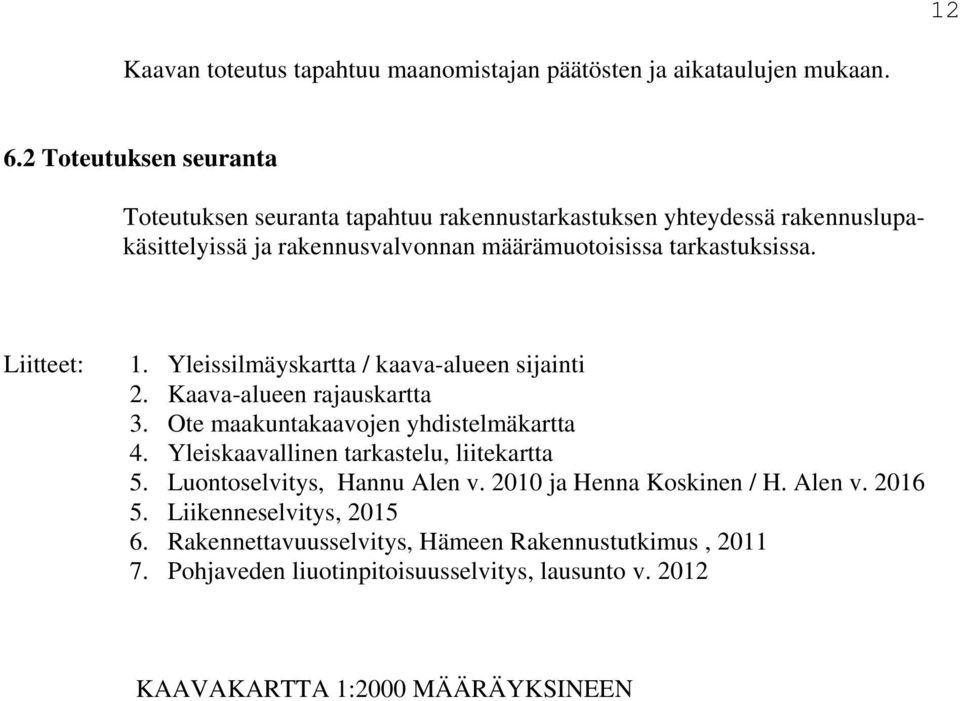 12

Kaavan toteutus tapahtuu maanomistajan päätösten ja aikataulujen mukaan.

6.2 Toteutuksen seuranta

Toteutuksen seuranta tapahtuu rakennustarkastuksen yhteydessä rakennuslupakäsittelyissä ja rakennusvalvonnan määrämuotoisissa tarkastuksissa.

Liitteet:
1. Yleissilmäyskartta / kaava-alueen sijainti
2. Kaava-alueen rajauskartta
3. Ote maakuntakaavojen yhdistelmäkartta
4. Yleiskaavallinen tarkastelu, liitekartta
5. Luontoselvitys, Hannu Alen v. 2010 ja Henna Koskinen / H. Alen v. 2016
5. Liikenneselvitys, 2015
6. Rakennettavuusselvitys, Hämeen Rakennustutkimus , 2011
7. Pohjaveden liuotinpitoisuusselvitys, lausunto v. 2012

KAAVAKARTTA 1:2000 MÄÄRÄYKSINEEN